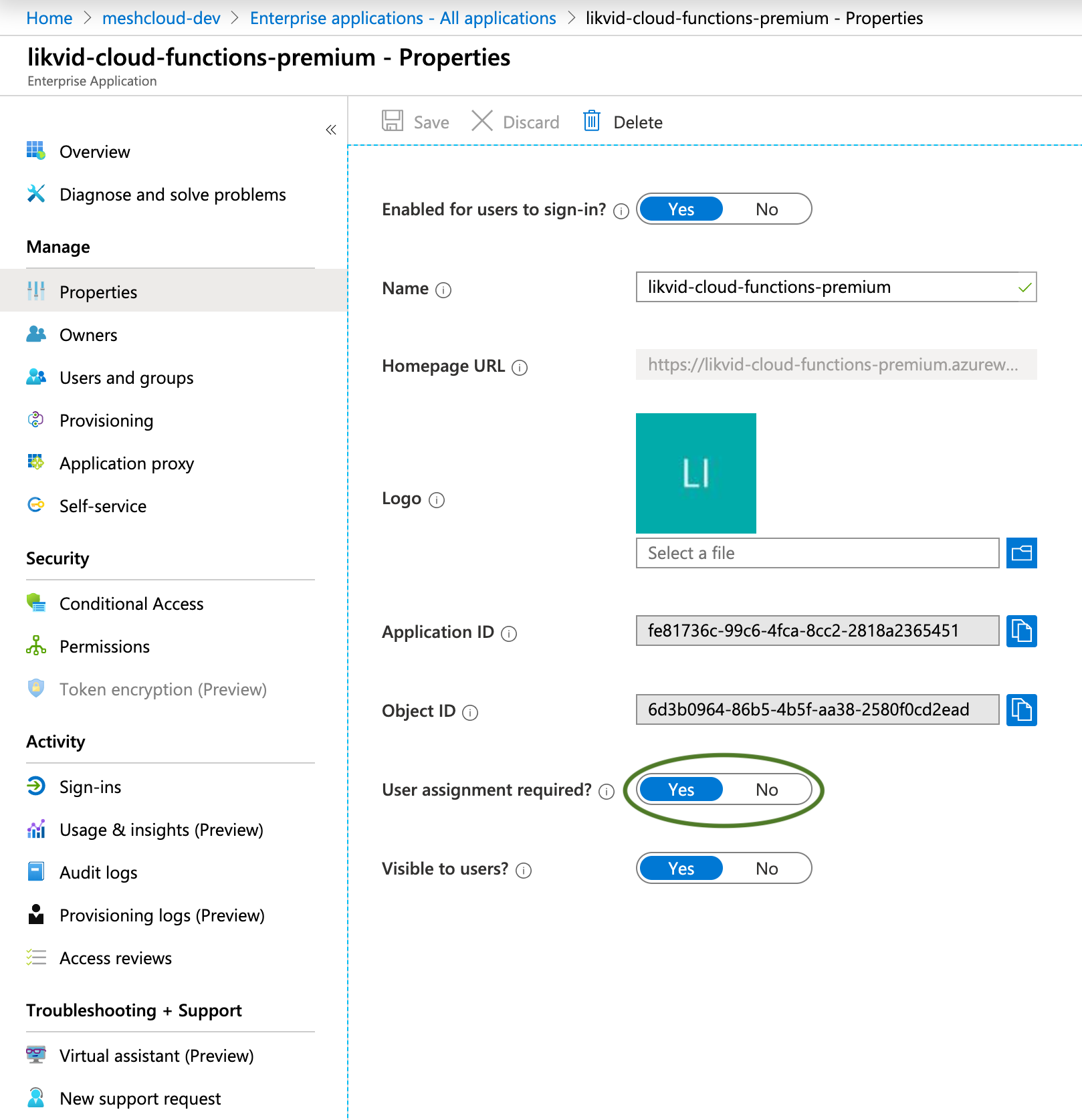 Home > meshcloud-dev > Enterprise applications - All applications > likvid-cloud-functions-premium - Properties

likvid-cloud-functions-premium - Properties
Enterprise Application

«

Overview
Diagnose and solve problems

Manage
Properties
Owners
Users and groups
Provisioning
Application proxy
Self-service

Security
Conditional Access
Permissions
Token encryption (Preview)

Activity
Sign-ins
Usage & insights (Preview)
Audit logs
Provisioning logs (Preview)
Access reviews

Troubleshooting + Support
Virtual assistant (Preview)
New support request

Save Discard Delete

Enabled for users to sign-in? Yes No

Name likvid-cloud-functions-premium

Homepage URL https://likvid-cloud-functions-premium.azurew...

Logo LI
Select a file

Application ID fe81736c-99c6-4fca-8cc2-2818a2365451

Object ID 6d3b0964-86b5-4b5f-aa38-2580f0cd2ead

User assignment required? Yes No

Visible to users? Yes No